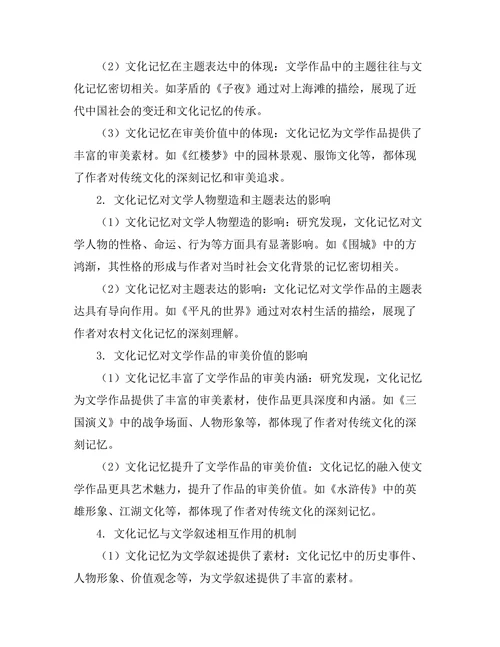 （2）文化记忆在主题表达中的体现：文学作品中的主题往往与文化记忆密切相关。如茅盾的《子夜》通过对上海滩的描绘，展现了近代中国社会的变迁和文化记忆的传承。

（3）文化记忆在审美价值中的体现：文化记忆为文学作品提供了丰富的审美素材。如《红楼梦》中的园林景观、服饰文化等，都体现了作者对传统文化的深刻记忆和审美追求。

2. 文化记忆对文学人物塑造和主题表达的影响

（1）文化记忆对文学人物塑造的影响：研究发现，文化记忆对文学人物的性格、命运、行为等方面具有显著影响。如《围城》中的方鸿渐，其性格的形成与作者对当时社会文化背景的记忆密切相关。

（2）文化记忆对主题表达的影响：文化记忆对文学作品的主题表达具有导向作用。如《平凡的世界》通过对农村生活的描绘，展现了作者对农村文化记忆的深刻理解。

3. 文化记忆对文学作品的审美价值的影响

（1）文化记忆丰富了文学作品的审美内涵：研究发现，文化记忆为文学作品提供了丰富的审美素材，使作品更具深度和内涵。如《三国演义》中的战争场面、人物形象等，都体现了作者对传统文化的深刻记忆。

（2）文化记忆提升了文学作品的审美价值：文化记忆的融入使文学作品更具艺术魅力，提升了作品的审美价值。如《水浒传》中的英雄形象、江湖文化等，都体现了作者对传统文化的深刻记忆。

4. 文化记忆与文学叙述相互作用的机制

（1）文化记忆为文学叙述提供了素材：文化记忆中的历史事件、人物形象、价值观念等，为文学叙述提供了丰富的素材。